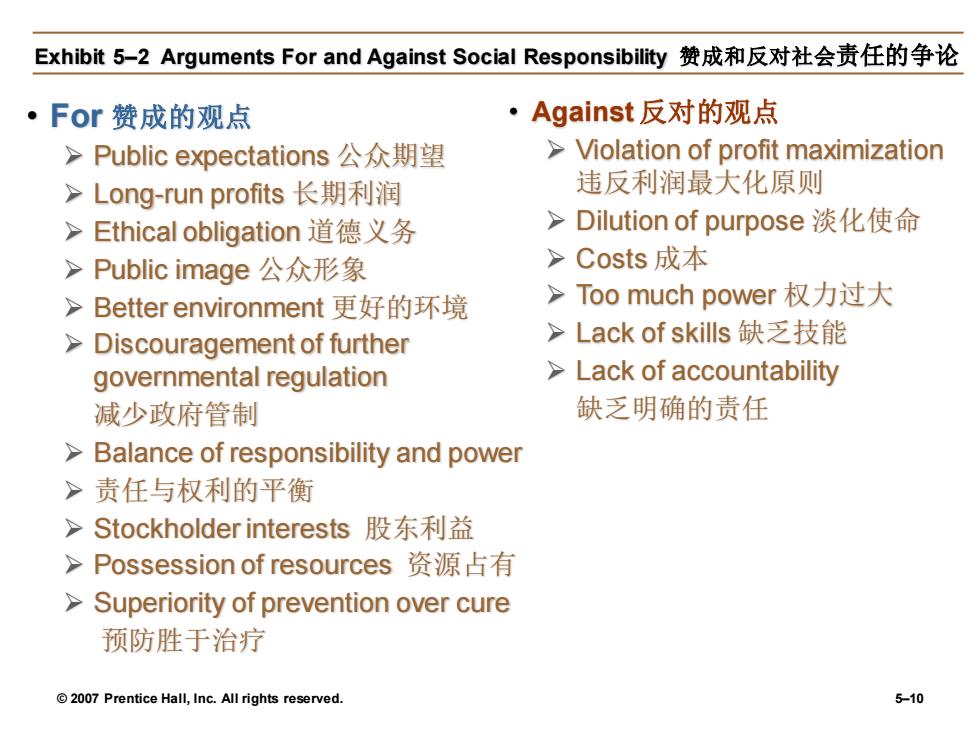 Exhibit 5–2 Arguments For and Against Social Responsibility 赞成和反对社会责任的争论

• For 赞成的观点
➢ Public expectations 公众期望
➢ Long-run profits 长期利润
➢ Ethical obligation 道德义务
➢ Public image 公众形象
➢ Better environment 更好的环境
➢ Discouragement of further governmental regulation 减少政府管制
➢ Balance of responsibility and power
➢ 责任与权利的平衡
➢ Stockholder interests 股东利益
➢ Possession of resources 资源占有
➢ Superiority of prevention over cure 预防胜于治疗

• Against 反对的观点
➢ Violation of profit maximization 违反利润最大化原则
➢ Dilution of purpose 淡化使命
➢ Costs 成本
➢ Too much power 权力过大
➢ Lack of skills 缺乏技能
➢ Lack of accountability 缺乏明确的责任

© 2007 Prentice Hall, Inc. All rights reserved.

5–10